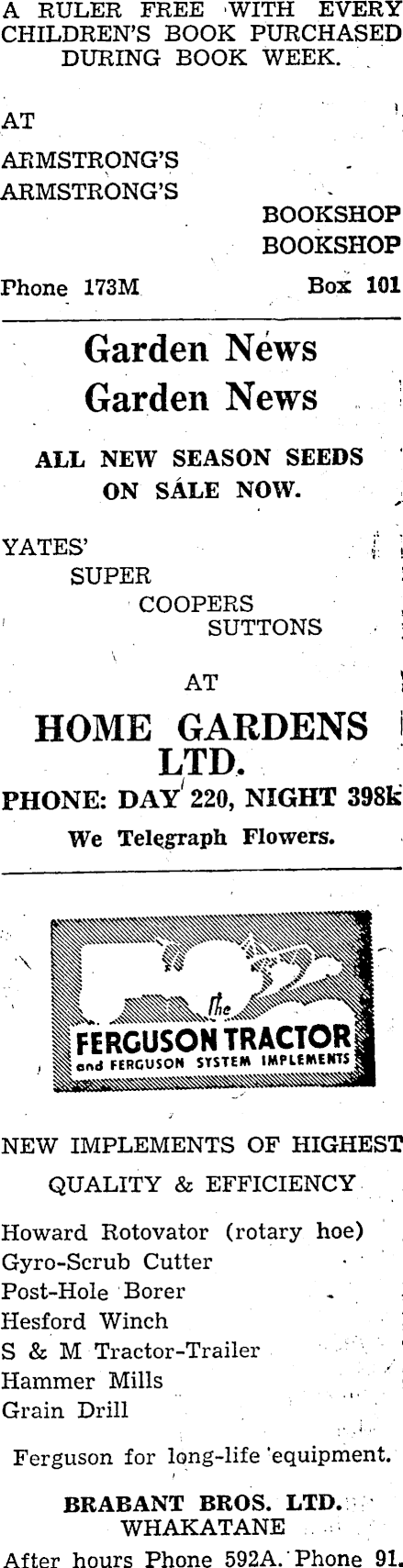 A RULER FREE WITH EVERY CHILDREN'S BOOK PURCHASED DURING BOOK WEEK.

AT

ARMSTRONG'S
ARMSTRONG'S

BOOKSHOP
BOOKSHOP

Phone 173M

Box 101

Garden News
Garden News

ALL NEW SEASON SEEDS ON SALE NOW.

YATES'
SUPER
COOPERS
SUTTONS

AT

HOME GARDENS LTD.

PHONE: DAY 220, NIGHT 398k

We Telegraph Flowers.

The
FERGUSON TRACTOR
and FERGUSON SYSTEM IMPLEMENTS

NEW IMPLEMENTS OF HIGHEST QUALITY & EFFICIENCY

Howard Rotovator (rotary hoe)
Gyro-Scrub Cutter
Post-Hole Borer
Hesford Winch
S & M Tractor-Trailer
Hammer Mills
Grain Drill

Ferguson for long-life equipment.

BRABANT BROS. LTD.
WHAKATANE

After hours Phone 592A. Phone 91.